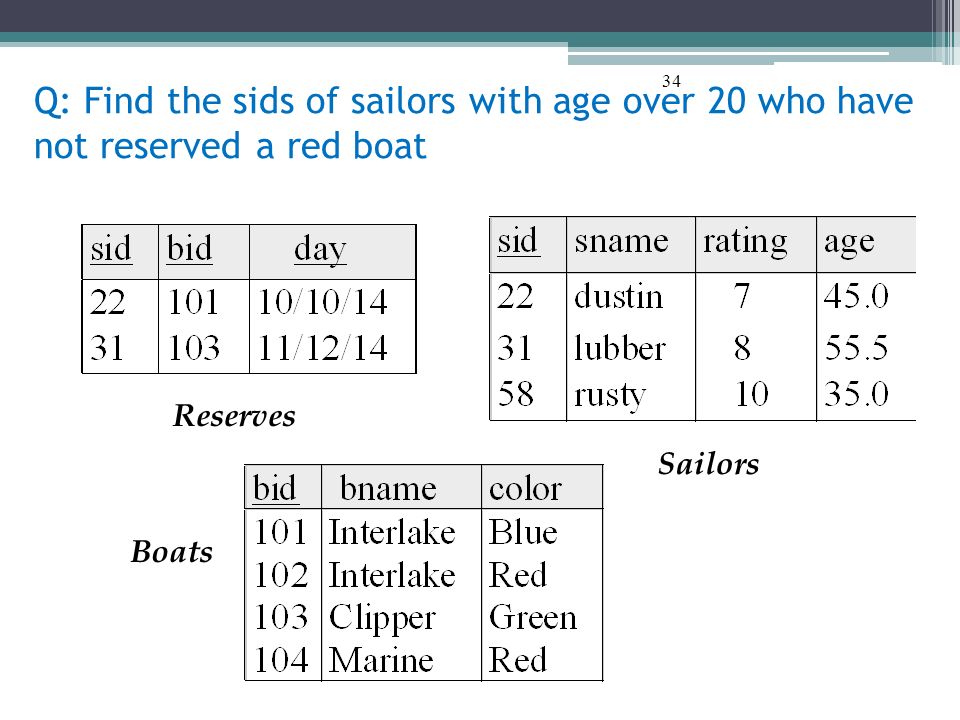 34

Q: Find the sids of sailors with age over 20 who have not reserved a red boat

| sid | bid | day |
|---|---|---|
| 22 | 101 | 10/10/14 |
| 31 | 103 | 11/12/14 |

Reserves

| sid | sname | rating | age |
|---|---|---|---|
| 22 | dustin | 7 | 45.0 |
| 31 | lubber | 8 | 55.5 |
| 58 | rusty | 10 | 35.0 |

Sailors

Boats

| bid | bname | color |
|---|---|---|
| 101 | Interlake | Blue |
| 102 | Interlake | Red |
| 103 | Clipper | Green |
| 104 | Marine | Red |